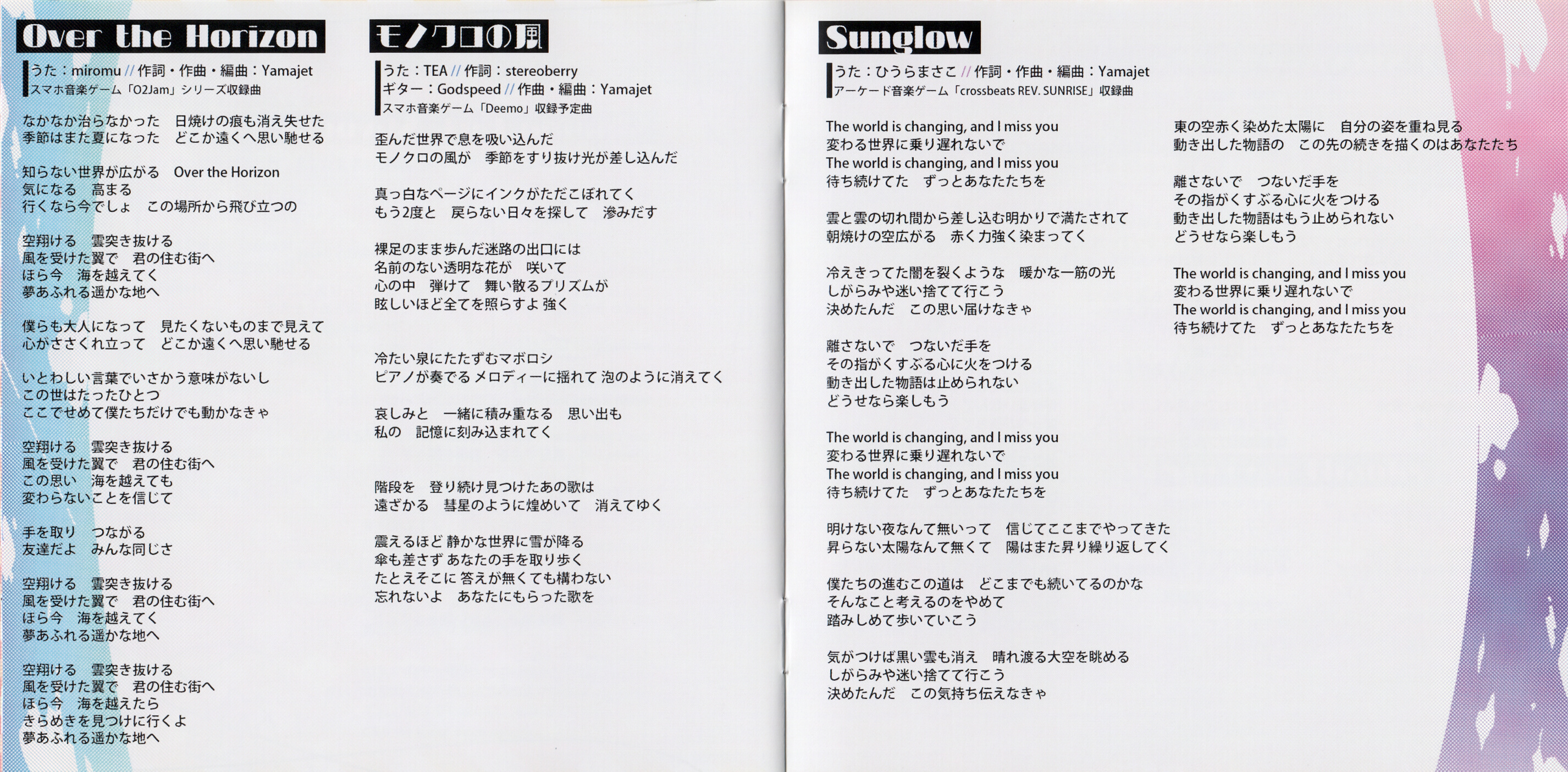 Over the Horizon

うた：miromu // 作詞・作曲・編曲：Yamajet
スマホ音楽ゲーム「O2Jam」シリーズ収録曲

なかなか治らなかった　日焼けの痕も消え失せた
季節はまた夏になった　どこか遠くへ思い馳せる

知らない世界が広がる　Over the Horizon
気になる　高まる
行くなら今でしょ　この場所から飛び立つの

空翔ける　雲突き抜ける
風を受けた翼で　君の住む街へ
ほら今　海を越えてく
夢あふれる遥かな地へ

僕らも大人になって　見たくないものまで見えて
心がささくれ立って　どこか遠くへ思い馳せる

いとわしい言葉でいさかう意味がないし
この世はたったひとつ
ここでせめて僕たちだけでも動かなきゃ

空翔ける　雲突き抜ける
風を受けた翼で　君の住む街へ
この思い　海を越えても
変わらないことを信じて

手を取り　つながる
友達だよ　みんな同じさ

空翔ける　雲突き抜ける
風を受けた翼で　君の住む街へ
ほら今　海を越えてく
夢あふれる遥かな地へ

空翔ける　雲突き抜ける
風を受けた翼で　君の住む街へ
ほら今　海を越えたら
きらめきを見つけに行くよ
夢あふれる遥かな地へ

モノクロの風

うた：TEA // 作詞：stereoberry
ギター：Godspeed // 作曲・編曲：Yamajet
スマホ音楽ゲーム「Deemo」収録予定曲

歪んだ世界で息を吸い込んだ
モノクロの風が　季節をすり抜け光が差し込んだ

真っ白なページにインクがただこぼれてく
もう2度と　戻らない日々を探して　滲みだす

裸足のまま歩んだ迷路の出口には
名前のない透明な花が　咲いて
心の中　弾けて　舞い散るプリズムが
眩しいほど全てを照らすよ 強く

冷たい泉にたたずむマボロシ
ピアノが奏でる メロディーに揺れて 泡のように消えてく

哀しみと　一緒に積み重なる　思い出も
私の　記憶に刻み込まれてく

階段を　登り続け見つけたあの歌は
遠ざかる　彗星のように煌めいて　消えてゆく

震えるほど 静かな世界に雪が降る
傘も差さず あなたの手を取り歩く
たとえそこに 答えが無くても構わない
忘れないよ　あなたにもらった歌を

Sunglow

うた：ひうらまさこ // 作詞・作曲・編曲：Yamajet
アーケード音楽ゲーム「crossbeats REV. SUNRISE」収録曲

The world is changing, and I miss you
変わる世界に乗り遅れないで
The world is changing, and I miss you
待ち続けてた　ずっとあなたたちを

雲と雲の切れ間から差し込む明かりで満たされて
朝焼けの空広がる　赤く力強く染まってく

冷えきってた闇を裂くような　暖かな一筋の光
しがらみや迷い捨てて行こう
決めたんだ　この思い届けなきゃ

離さないで　つないだ手を
その指がくすぶる心に火をつける
動き出した物語は止められない
どうせなら楽しもう

The world is changing, and I miss you
変わる世界に乗り遅れないで
The world is changing, and I miss you
待ち続けてた　ずっとあなたたちを

明けない夜なんて無いって　信じてここまでやってきた
昇らない太陽なんて無くて　陽はまた昇り繰り返してく

僕たちの進むこの道は　どこまでも続いてるのかな
そんなこと考えるのをやめて
踏みしめて歩いていこう

気がつけば黒い雲も消え　晴れ渡る大空を眺める
しがらみや迷い捨てて行こう
決めたんだ　この気持ち伝えなきゃ

東の空赤く染めた太陽に　自分の姿を重ね見る
動き出した物語の　この先の続きを描くのはあなたたち

離さないで　つないだ手を
その指がくすぶる心に火をつける
動き出した物語はもう止められない
どうせなら楽しもう

The world is changing, and I miss you
変わる世界に乗り遅れないで
The world is changing, and I miss you
待ち続けてた　ずっとあなたたちを